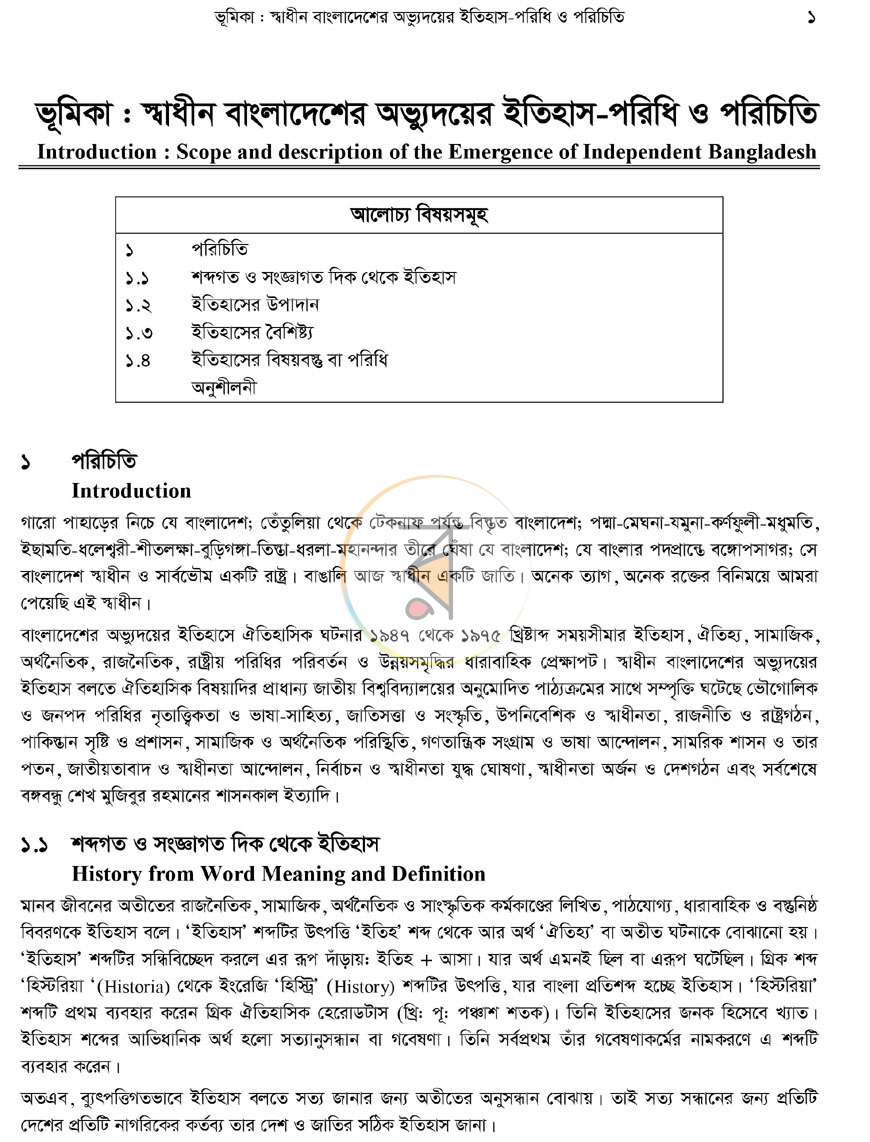 ভূমিকা : স্বাধীন বাংলাদেশের অভ্যুদয়ের ইতিহাস-পরিধি ও পরিচিতি ১

ভূমিকা : স্বাধীন বাংলাদেশের অভ্যুদয়ের ইতিহাস-পরিধি ও পরিচিতি
Introduction : Scope and description of the Emergence of Independent Bangladesh

আলোচ্য বিষয়সমূহ
১ পরিচিতি
১.১ শব্দগত ও সংজ্ঞাগত দিক থেকে ইতিহাস
১.২ ইতিহাসের উপাদান
১.৩ ইতিহাসের বৈশিষ্ট্য
১.৪ ইতিহাসের বিষয়বস্তু বা পরিধি
অনুশীলনী

১ পরিচিতি
Introduction

গারো পাহাড়ের নিচে যে বাংলাদেশ; তেঁতুলিয়া থেকে টেকনাফ পর্যন্ত বিস্তৃত বাংলাদেশ; পদ্মা-মেঘনা-যমুনা-কর্ণফুলী-মধুমতি, ইছামতি-ধলেশ্বরী-শীতলক্ষা-বুড়িগঙ্গা-তিস্তা-ধরলা-মহানন্দার তীরে ঘেঁষা যে বাংলাদেশ; যে বাংলার পদপ্রান্তে বঙ্গোপসাগর; সে বাংলাদেশ স্বাধীন ও সার্বভৌম একটি রাষ্ট্র। বাঙালি আজ স্বাধীন একটি জাতি। অনেক ত্যাগ, অনেক রক্তের বিনিময়ে আমরা পেয়েছি এই স্বাধীন।

বাংলাদেশের অভ্যুদয়ের ইতিহাসে ঐতিহাসিক ঘটনার ১৯৪৭ থেকে ১৯৭৫ খ্রিষ্টাব্দ সময়সীমার ইতিহাস, ঐতিহ্য, সামাজিক, অর্থনৈতিক, রাজনৈতিক, রাষ্ট্রীয় পরিধির পরিবর্তন ও উন্নয়সমৃদ্ধির ধারাবাহিক প্রেক্ষাপট। স্বাধীন বাংলাদেশের অভ্যুদয়ের ইতিহাস বলতে ঐতিহাসিক বিষয়াদির প্রাধান্য জাতীয় বিশ্ববিদ্যালয়ের অনুমোদিত পাঠ্যক্রমের সাথে সম্পৃক্তি ঘটেছে ভৌগোলিক ও জনপদ পরিধির নৃতাত্ত্বিকতা ও ভাষা-সাহিত্য, জাতিসত্তা ও সংস্কৃতি, উপনিবেশিক ও স্বাধীনতা, রাজনীতি ও রাষ্ট্রগঠন, পাকিস্তান সৃষ্টি ও প্রশাসন, সামাজিক ও অর্থনৈতিক পরিস্থিতি, গণতান্ত্রিক সংগ্রাম ও ভাষা আন্দোলন, সামরিক শাসন ও তার পতন, জাতীয়তাবাদ ও স্বাধীনতা আন্দোলন, নির্বাচন ও স্বাধীনতা যুদ্ধ ঘোষণা, স্বাধীনতা অর্জন ও দেশগঠন এবং সর্বশেষে বঙ্গবন্ধু শেখ মুজিবুর রহমানের শাসনকাল ইত্যাদি।

১.১ শব্দগত ও সংজ্ঞাগত দিক থেকে ইতিহাস
History from Word Meaning and Definition

মানব জীবনের অতীতের রাজনৈতিক, সামাজিক, অর্থনৈতিক ও সাংস্কৃতিক কর্মকাণ্ডের লিখিত, পাঠযোগ্য, ধারাবাহিক ও বস্তুনিষ্ঠ বিবরণকে ইতিহাস বলে। 'ইতিহাস' শব্দটির উৎপত্তি 'ইতিহ' শব্দ থেকে আর অর্থ 'ঐতিহ্য' বা অতীত ঘটনাকে বোঝানো হয়। 'ইতিহাস' শব্দটির সন্ধিবিচ্ছেদ করলে এর রূপ দাঁড়ায়: ইতিহ + আসা। যার অর্থ এমনই ছিল বা এরূপ ঘটেছিল। গ্রিক শব্দ 'হিস্টরিয়া '(Historia) থেকে ইংরেজি 'হিস্ট্রি' (History) শব্দটির উৎপত্তি, যার বাংলা প্রতিশব্দ হচ্ছে ইতিহাস। 'হিস্টরিয়া' শব্দটি প্রথম ব্যবহার করেন গ্রিক ঐতিহাসিক হেরোডটাস (খ্রি: পূ: পঞ্চাশ শতক)। তিনি ইতিহাসের জনক হিসেবে খ্যাত। ইতিহাস শব্দের আভিধানিক অর্থ হলো সত্যানুসন্ধান বা গবেষণা। তিনি সর্বপ্রথম তাঁর গবেষণাকর্মের নামকরণে এ শব্দটি ব্যবহার করেন।

অতএব, ব্যুৎপত্তিগতভাবে ইতিহাস বলতে সত্য জানার জন্য অতীতের অনুসন্ধান বোঝায়। তাই সত্য সন্ধানের জন্য প্রতিটি দেশের প্রতিটি নাগরিকের কর্তব্য তার দেশ ও জাতির সঠিক ইতিহাস জানা।